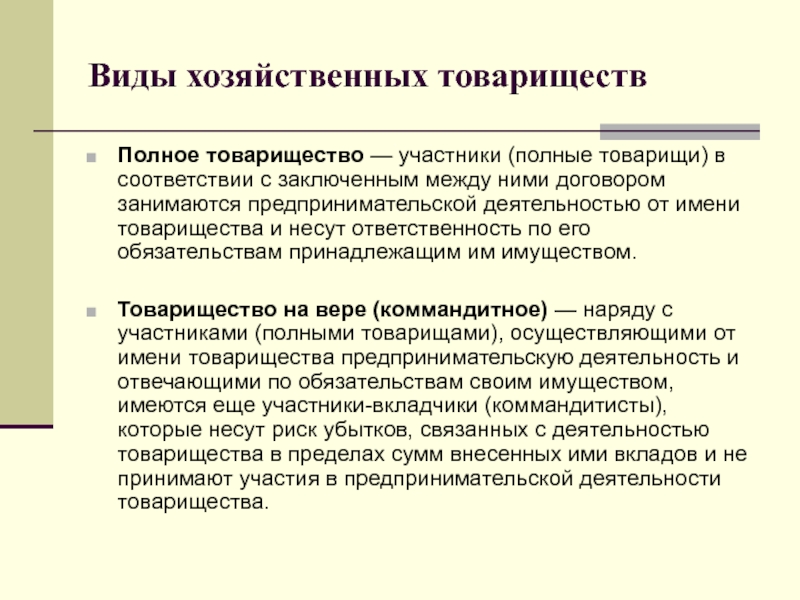 Виды хозяйственных товариществ

Полное товарищество — участники (полные товарищи) в соответствии с заключенным между ними договором занимаются предпринимательской деятельностью от имени товарищества и несут ответственность по его обязательствам принадлежащим им имуществом.

Товарищество на вере (коммандитное) — наряду с участниками (полными товарищами), осуществляющими от имени товарищества предпринимательскую деятельность и отвечающими по обязательствам своим имуществом, имеются еще участники-вкладчики (коммандитисты), которые несут риск убытков, связанных с деятельностью товарищества в пределах сумм внесенных ими вкладов и не принимают участия в предпринимательской деятельности товарищества.